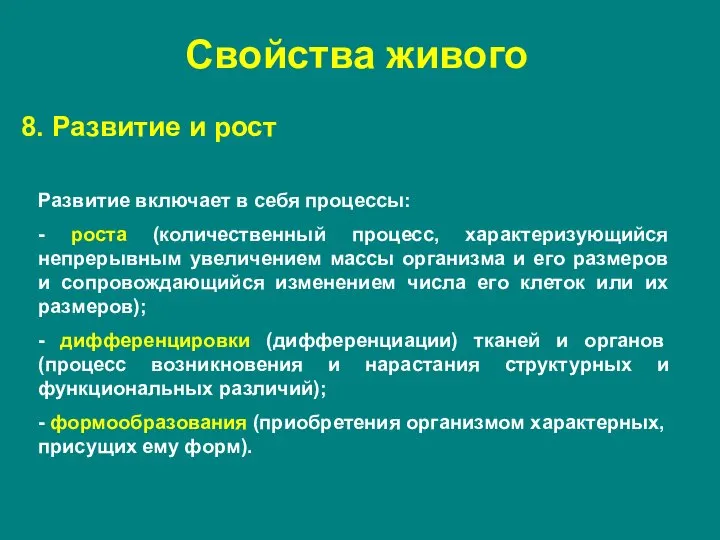 Свойства живого

8. Развитие и рост

Развитие включает в себя процессы:

- роста (количественный процесс, характеризующийся непрерывным увеличением массы организма и его размеров и сопровождающийся изменением числа его клеток или их размеров);

- дифференцировки (дифференциации) тканей и органов (процесс возникновения и нарастания структурных и функциональных различий);

- формообразования (приобретения организмом характерных, присущих ему форм).